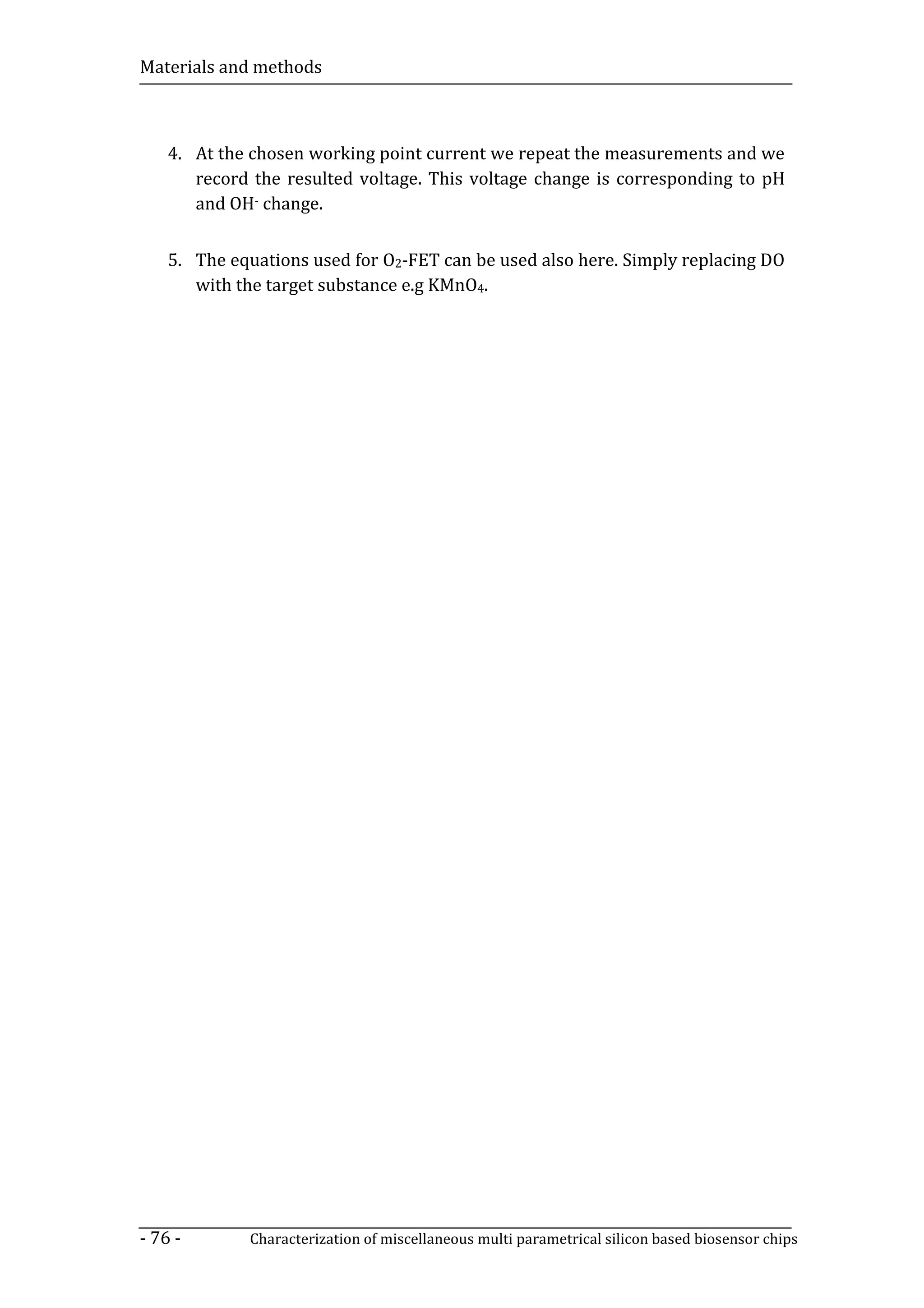 Materials and methods

4. At the chosen working point current we repeat the measurements and we record the resulted voltage. This voltage change is corresponding to pH and $OH^-$ change.

5. The equations used for $O_2$-FET can be used also here. Simply replacing DO with the target substance e.g $KMnO_4$.

- 76 - Characterization of miscellaneous multi parametrical silicon based biosensor chips